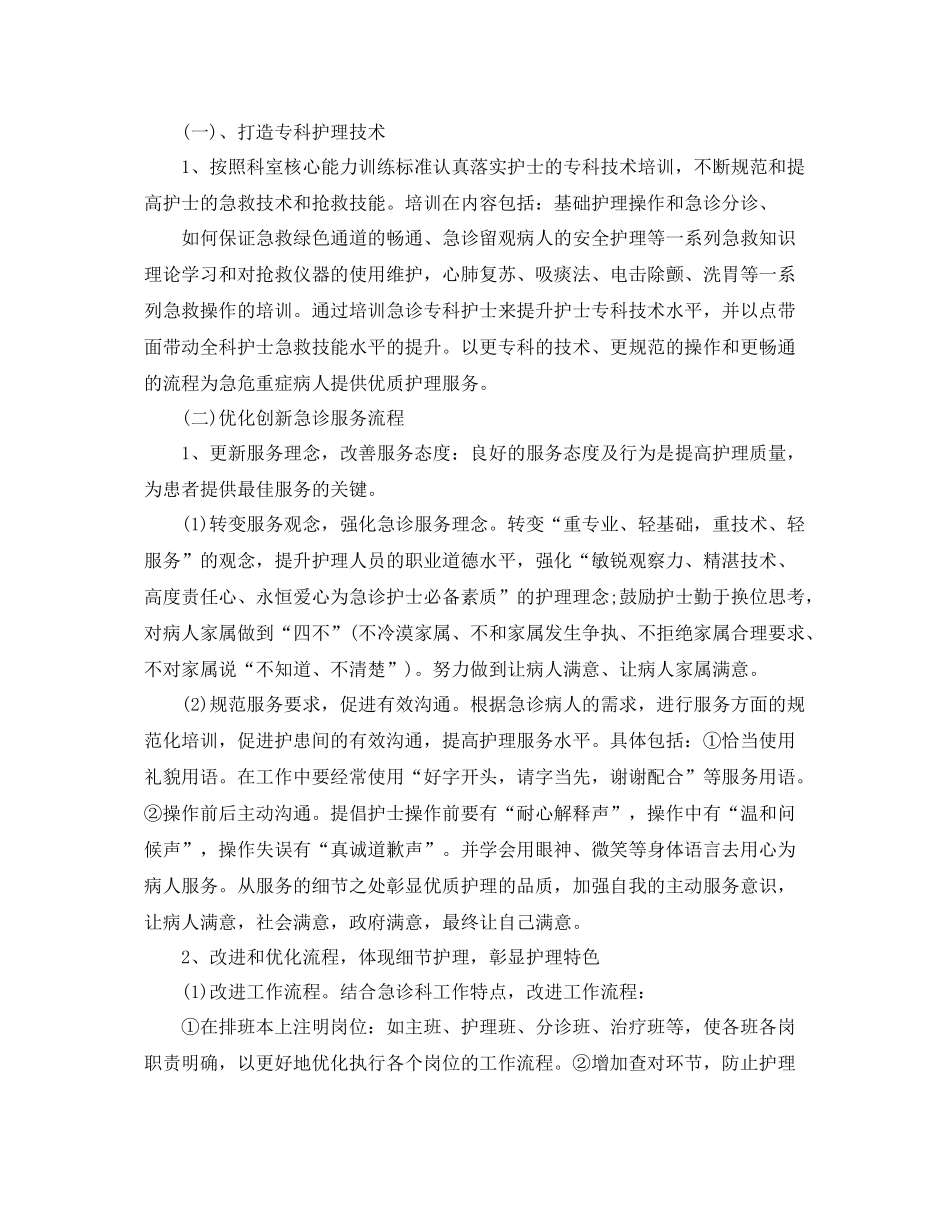 (一)、打造专科护理技术

1、按照科室核心能力训练标准认真落实护士的专科技术培训，不断规范和提高护士的急救技术和抢救技能。培训在内容包括：基础护理操作和急诊分诊、

如何保证急救绿色通道的畅通、急诊留观病人的安全护理等一系列急救知识理论学习和对抢救仪器的使用维护，心肺复苏、吸痰法、电击除颤、洗胃等一系列急救操作的培训。通过培训急诊专科护士来提升护士专科技术水平，并以点带面带动全科护士急救技能水平的提升。以更专科的技术、更规范的操作和更畅通的流程为急危重症病人提供优质护理服务。

(二)优化创新急诊服务流程

1、更新服务理念，改善服务态度：良好的服务态度及行为是提高护理质量，为患者提供最佳服务的关键。

(1)转变服务观念，强化急诊服务理念。转变“重专业、轻基础，重技术、轻服务”的观念，提升护理人员的职业道德水平，强化“敏锐观察力、精湛技术、高度责任心、永恒爱心为急诊护士必备素质”的护理理念;鼓励护士勤于换位思考，对病人家属做到“四不”(不冷漠家属、不和家属发生争执、不拒绝家属合理要求、不对家属说“不知道、不清楚”)。努力做到让病人满意、让病人家属满意。

(2)规范服务要求，促进有效沟通。根据急诊病人的需求，进行服务方面的规范化培训，促进护患间的有效沟通，提高护理服务水平。具体包括：①恰当使用礼貌用语。在工作中要经常使用“好字开头，请字当先，谢谢配合”等服务用语。②操作前后主动沟通。提倡护士操作前要有“耐心解释声”，操作中有“温和问候声”，操作失误有“真诚道歉声”。并学会用眼神、微笑等身体语言去用心为病人服务。从服务的细节之处彰显优质护理的品质，加强自我的主动服务意识，让病人满意，社会满意，政府满意，最终让自己满意。

2、改进和优化流程，体现细节护理，彰显护理特色

(1)改进工作流程。结合急诊科工作特点，改进工作流程：

①在排班本上注明岗位：如主班、护理班、分诊班、治疗班等，使各班各岗职责明确，以更好地优化执行各个岗位的工作流程。②增加查对环节，防止护理